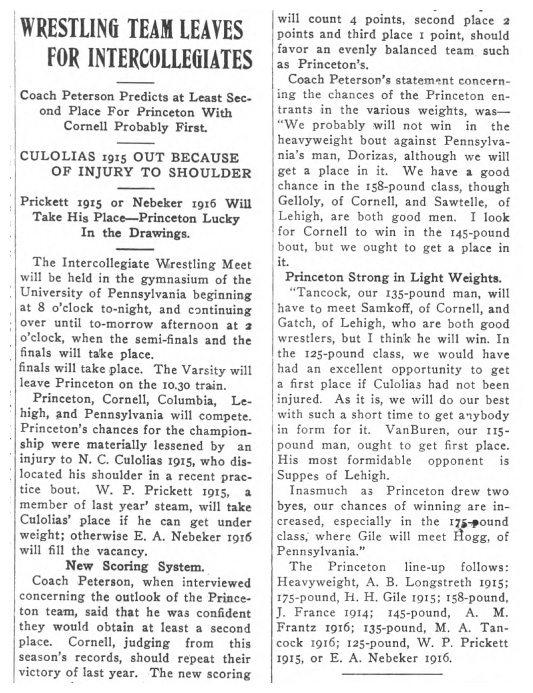 WRESTLING TEAM LEAVES FOR INTERCOLLEGIATES

Coach Peterson Predicts at Least Second Place For Princeton With Cornell Probably First.

CULOLIAS 1915 OUT BECAUSE OF INJURY TO SHOULDER

Prickett 1915 or Nebeker 1916 Will Take His Place—Princeton Lucky In the Drawings.

The Intercollegiate Wrestling Meet will be held in the gymnasium of the University of Pennsylvania beginning at 8 o'clock to-night, and continuing over until to-morrow afternoon at 2 o'clock, when the semi-finals and the finals will take place.
finals will take place. The Varsity will leave Princeton on the 10.30 train.

Princeton, Cornell, Columbia, Lehigh, and Pennsylvania will compete. Princeton's chances for the championship were materially lessened by an injury to N. C. Culolias 1915, who dislocated his shoulder in a recent practice bout. W. P. Prickett 1915, a member of last year' steam, will take Culolias' place if he can get under weight; otherwise E. A. Nebeker 1916 will fill the vacancy.

New Scoring System.

Coach Peterson, when interviewed concerning the outlook of the Princeton team, said that he was confident they would obtain at least a second place. Cornell, judging from this season's records, should repeat their victory of last year. The new scoring will count 4 points, second place 2 points and third place 1 point, should favor an evenly balanced team such as Princeton's.

Coach Peterson's statement concerning the chances of the Princeton entrants in the various weights, was—"We probably will not win in the heavyweight bout against Pennsylvania's man, Dorizas, although we will get a place in it. We have a good chance in the 158-pound class, though Gelloly, of Cornell, and Sawtelle, of Lehigh, are both good men. I look for Cornell to win in the 145-pound bout, but we ought to get a place in it.

Princeton Strong in Light Weights.

"Tancock, our 135-pound man, will have to meet Samkoff, of Cornell, and Gatch, of Lehigh, who are both good wrestlers, but I think he will win. In the 125-pound class, we would have had an excellent opportunity to get a first place if Culolias had not been injured. As it is, we will do our best with such a short time to get anybody in form for it. VanBuren, our 115-pound man, ought to get first place. His most formidable opponent is Suppes of Lehigh.

Inasmuch as Princeton drew two byes, our chances of winning are increased, especially in the 175-pound class, where Gile will meet Hogg, of Pennsylvania."

The Princeton line-up follows: Heavyweight, A. B. Longstreth 1915; 175-pound, H. H. Gile 1915; 158-pound, J. France 1914; 145-pound, A. M. Frantz 1916; 135-pound, M. A. Tancock 1916; 125-pound, W. P. Prickett 1915, or E. A. Nebeker 1916.